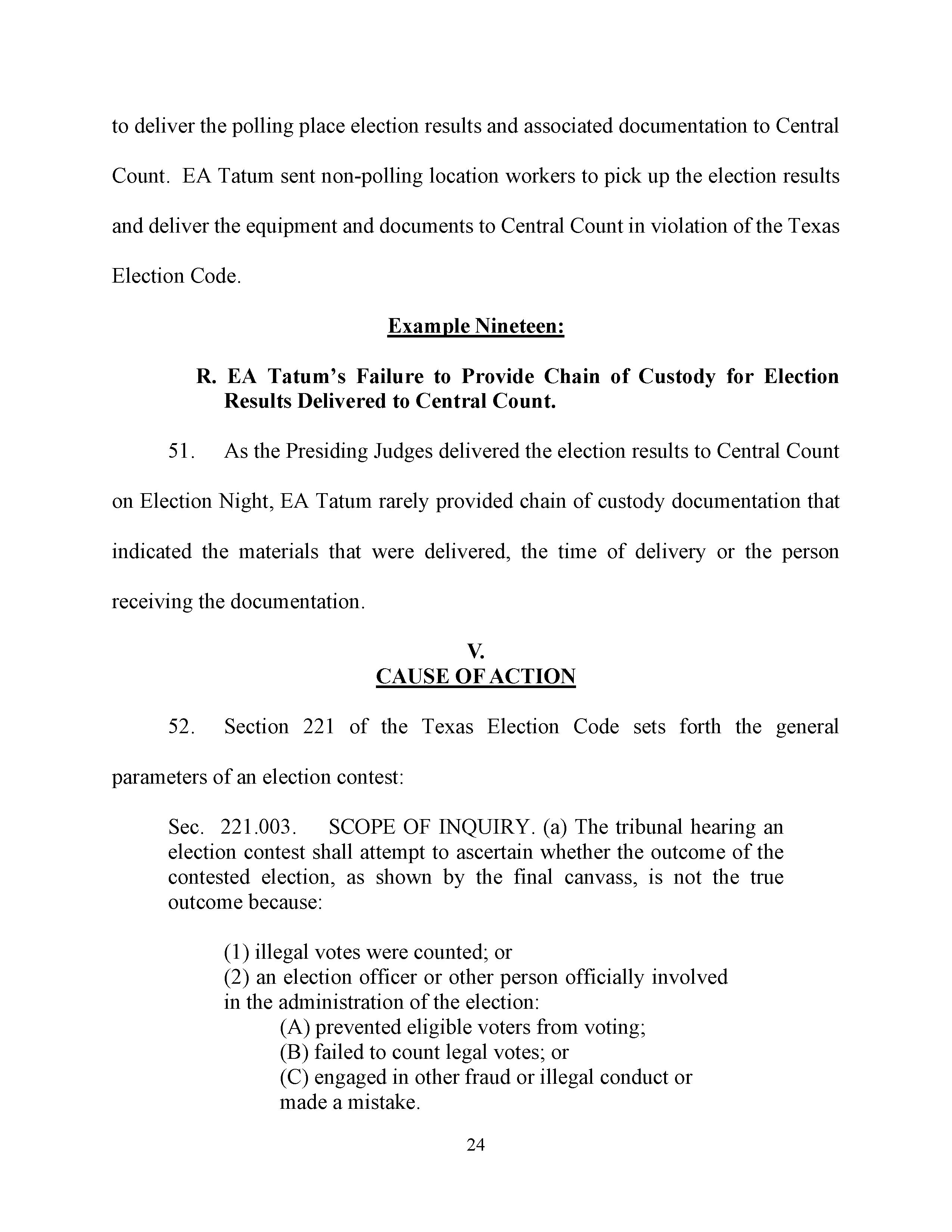 to deliver the polling place election results and associated documentation to Central Count. EA Tatum sent non-polling location workers to pick up the election results and deliver the equipment and documents to Central Count in violation of the Texas Election Code.

Example Nineteen:

R. EA Tatum's Failure to Provide Chain of Custody for Election Results Delivered to Central Count.

51. As the Presiding Judges delivered the election results to Central Count on Election Night, EA Tatum rarely provided chain of custody documentation that indicated the materials that were delivered, the time of delivery or the person receiving the documentation.

V.
CAUSE OF ACTION

52. Section 221 of the Texas Election Code sets forth the general parameters of an election contest:

Sec. 221.003. SCOPE OF INQUIRY. (a) The tribunal hearing an election contest shall attempt to ascertain whether the outcome of the contested election, as shown by the final canvass, is not the true outcome because:

(1) illegal votes were counted; or
(2) an election officer or other person officially involved in the administration of the election:
(A) prevented eligible voters from voting;
(B) failed to count legal votes; or
(C) engaged in other fraud or illegal conduct or made a mistake.

24